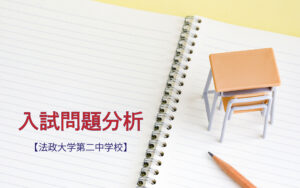 入試問題分析

【法政大学第二中学校】